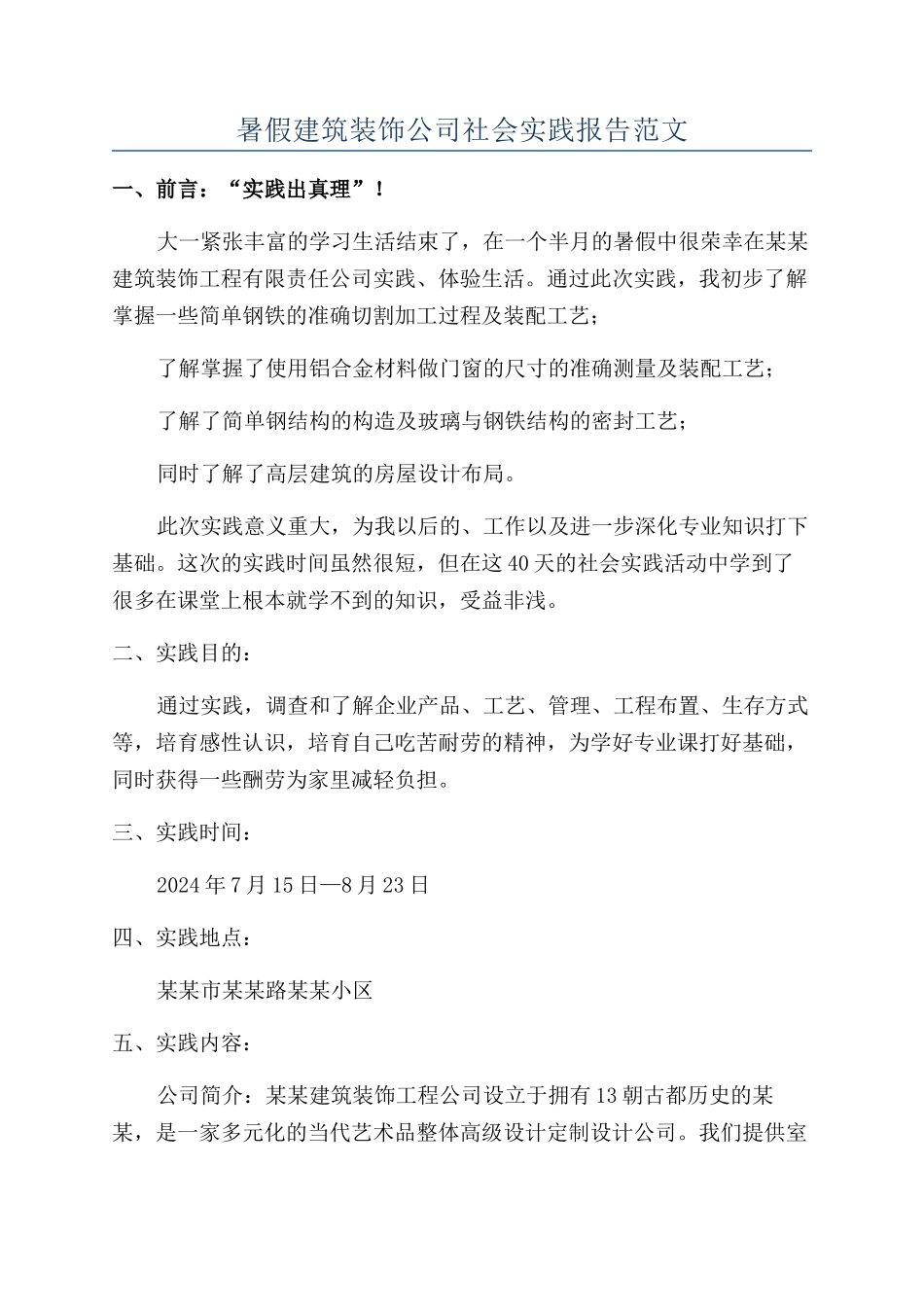 暑假建筑装饰公司社会实践报告范文

一、前言：“实践出真理”！

大一紧张丰富的学习生活结束了，在一个半月的暑假中很荣幸在某某建筑装饰工程有限责任公司实践、体验生活。通过此次实践，我初步了解掌握一些简单钢铁的准确切割加工过程及装配工艺；

了解掌握了使用铝合金材料做门窗的尺寸的准确测量及装配工艺；

了解了简单钢结构的构造及玻璃与钢铁结构的密封工艺；

同时了解了高层建筑的房屋设计布局。

此次实践意义重大，为我以后的、工作以及进一步深化专业知识打下基础。这次的实践时间虽然很短，但在这40天的社会实践活动中学到了很多在课堂上根本就学不到的知识，受益非浅。

二、实践目的：

通过实践，调查和了解企业产品、工艺、管理、工程布置、生存方式等，培育感性认识，培育自己吃苦耐劳的精神，为学好专业课打好基础，同时获得一些酬劳为家里减轻负担。

三、实践时间：

2024年7月15日—8月23日

四、实践地点：

某某市某某路某某小区

五、实践内容：

公司简介：某某建筑装饰工程公司设立于拥有13朝古都历史的某某，是一家多元化的当代艺术品整体高级设计定制设计公司。我们提供室